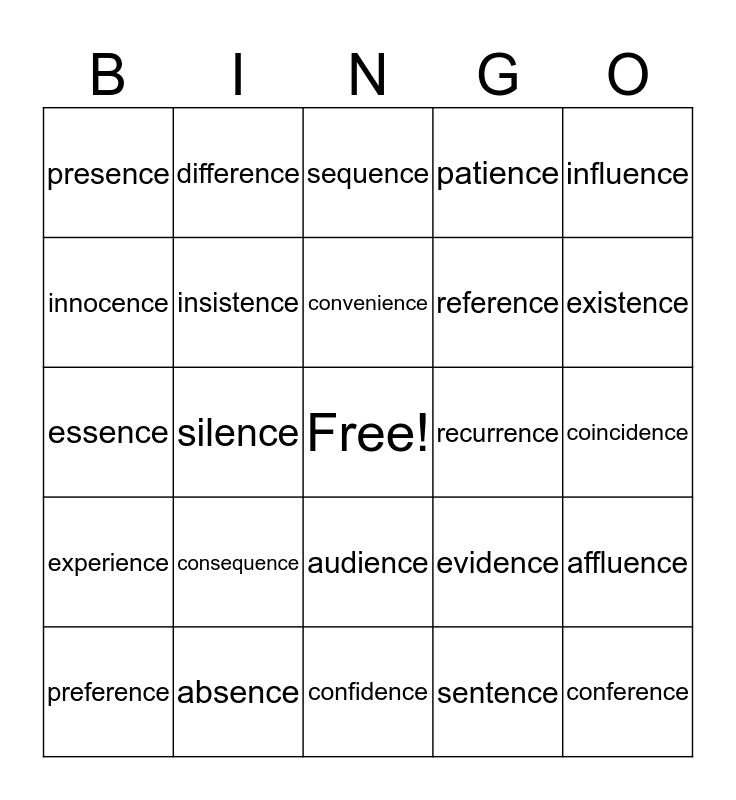 | B | I | N | G | O |
|---|---|---|---|---|
| presence | difference | sequence | patience | influence |
| innocence | insistence | convenience | reference | existence |
| essence | silence | Free! | recurrence | coincidence |
| experience | consequence | audience | evidence | affluence |
| preference | absence | confidence | sentence | conference |